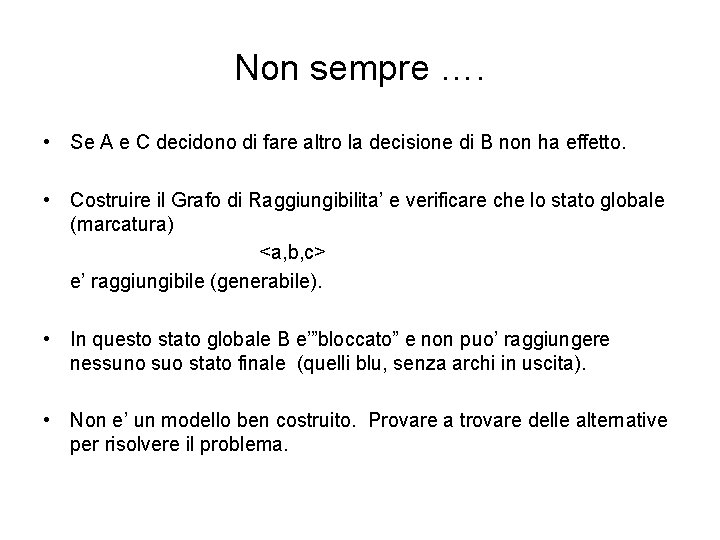 Non sempre ….

• Se A e C decidono di fare altro la decisione di B non ha effetto.

• Costruire il Grafo di Raggiungibilita’ e verificare che lo stato globale (marcatura)

<a,b,c>

e’ raggiungibile (generabile).

• In questo stato globale B e’”bloccato” e non puo’ raggiungere nessuno suo stato finale (quelli blu, senza archi in uscita).

• Non e’ un modello ben costruito. Provare a trovare delle alternative per risolvere il problema.